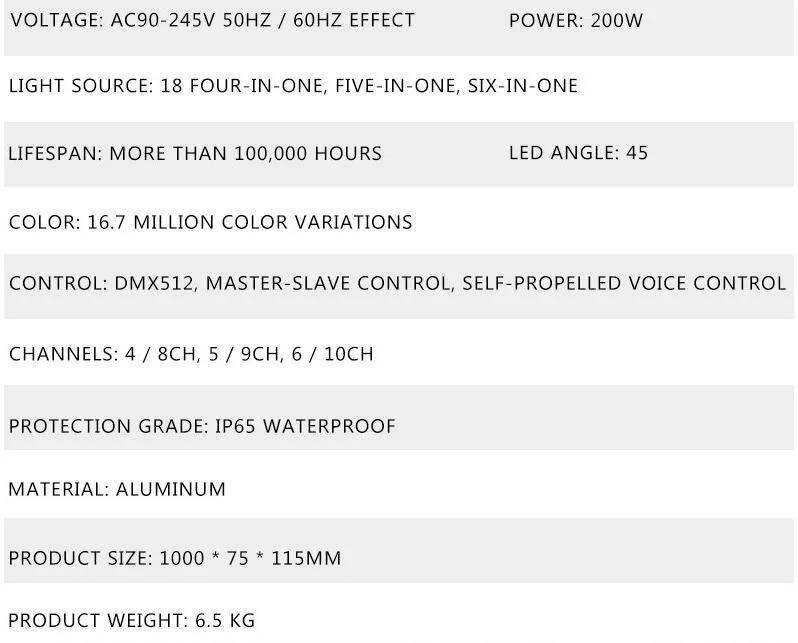 VOLTAGE: AC90-245V 50HZ / 60HZ EFFECT POWER: 200W

LIGHT SOURCE: 18 FOUR-IN-ONE, FIVE-IN-ONE, SIX-IN-ONE

LIFESPAN: MORE THAN 100,000 HOURS LED ANGLE: 45

COLOR: 16.7 MILLION COLOR VARIATIONS

CONTROL: DMX512, MASTER-SLAVE CONTROL, SELF-PROPELLED VOICE CONTROL

CHANNELS: 4 / 8CH, 5 / 9CH, 6 / 10CH

PROTECTION GRADE: IP65 WATERPROOF

MATERIAL: ALUMINUM

PRODUCT SIZE: 1000 * 75 * 115MM

PRODUCT WEIGHT: 6.5 KG